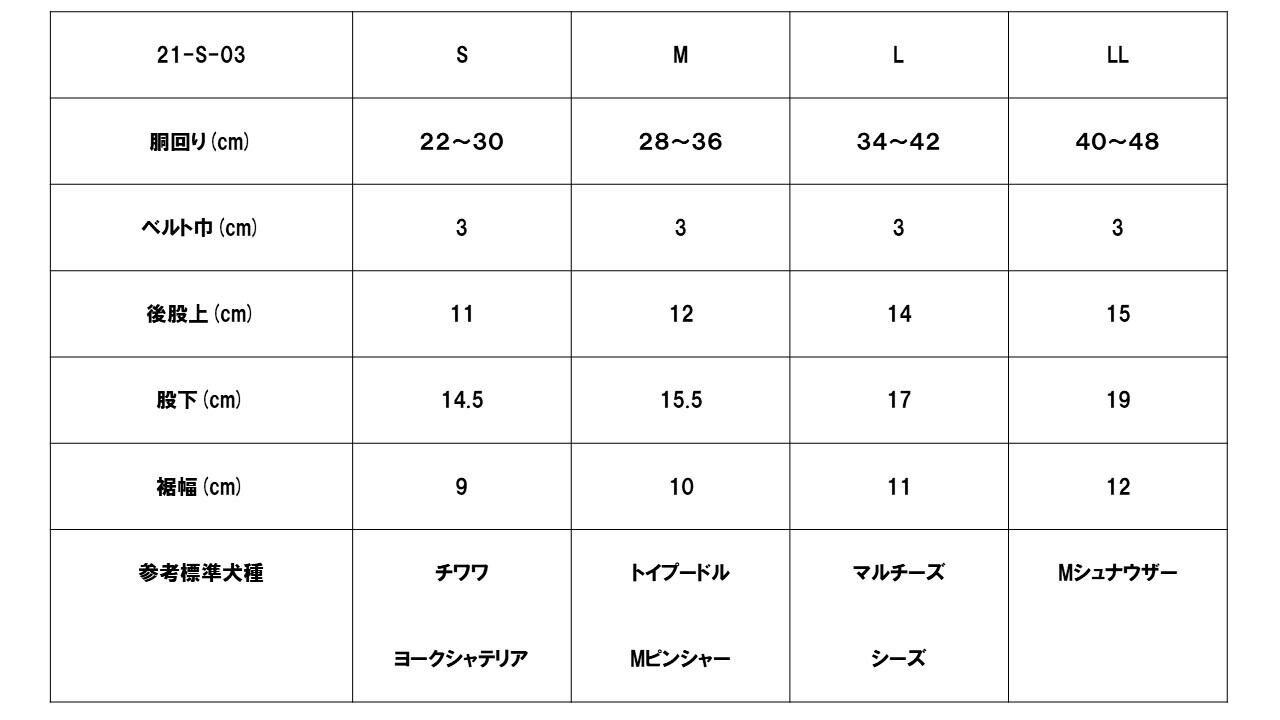 | 21-S-03 | S | M | L | LL |
|---|---|---|---|---|
| 胴回り(cm) | 22～30 | 28～36 | 34～42 | 40～48 |
| ベルト巾(cm) | 3 | 3 | 3 | 3 |
| 後股上(cm) | 11 | 12 | 14 | 15 |
| 股下(cm) | 14.5 | 15.5 | 17 | 19 |
| 裾幅(cm) | 9 | 10 | 11 | 12 |
| 参考標準犬種 | チワワ ヨークシャテリア | トイプードル Mピンシャー | マルチーズ シーズ | Mシュナウザー |